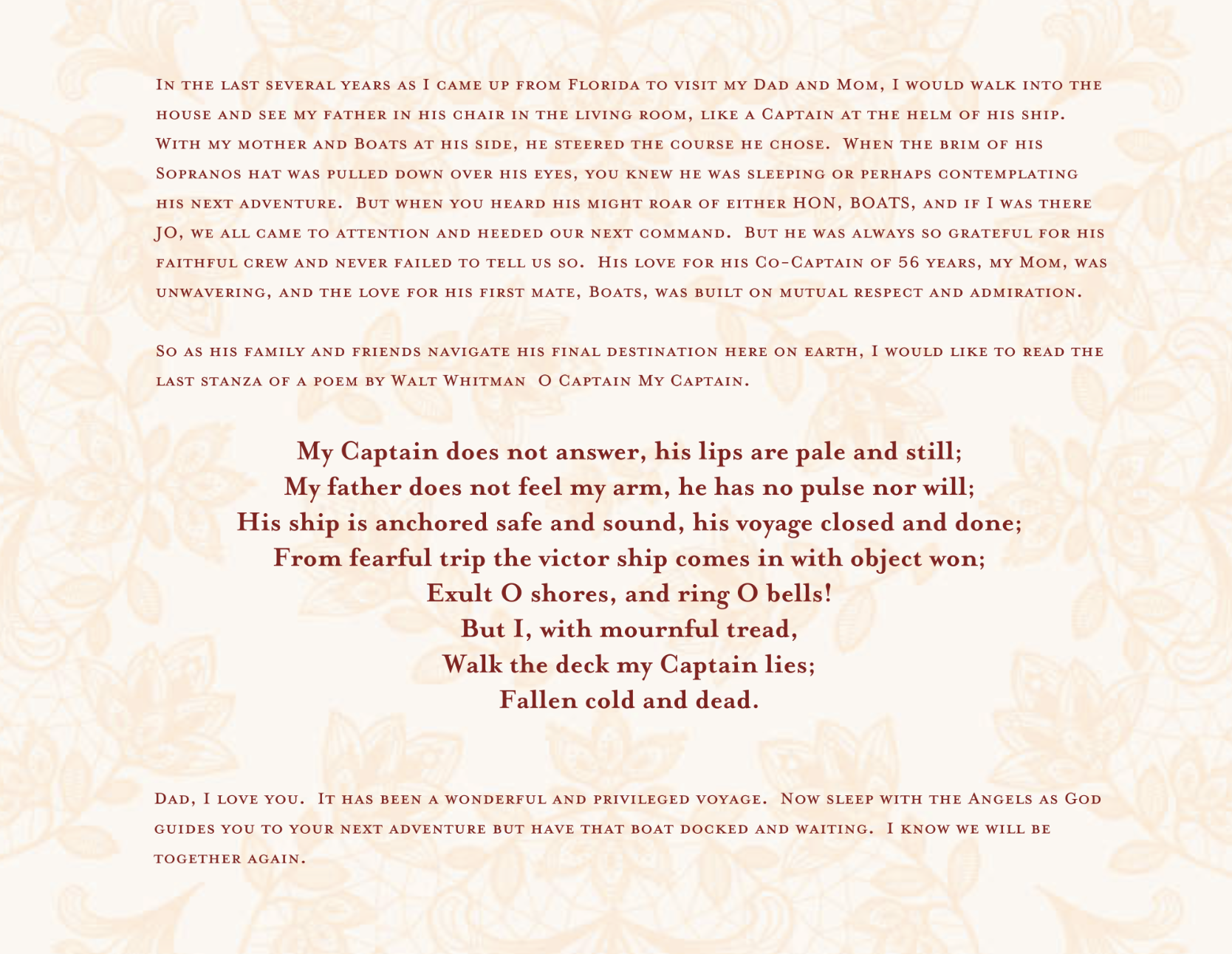 In the last several years as I came up from Florida to visit my Dad and Mom, I would walk into the house and see my father in his chair in the living room, like a Captain at the helm of his ship. With my mother and Boats at his side, he steered the course he chose. When the brim of his Sopranos hat was pulled down over his eyes, you knew he was sleeping or perhaps contemplating his next adventure. But when you heard his might roar of either HON, BOATS, and if I was there JO, we all came to attention and heeded our next command. But he was always so grateful for his faithful crew and never failed to tell us so. His love for his Co-Captain of 56 years, my Mom, was unwavering, and the love for his first mate, Boats, was built on mutual respect and admiration.

So as his family and friends navigate his final destination here on earth, I would like to read the last stanza of a poem by Walt Whitman O Captain My Captain.

My Captain does not answer, his lips are pale and still;
My father does not feel my arm, he has no pulse nor will;
His ship is anchored safe and sound, his voyage closed and done;
From fearful trip the victor ship comes in with object won;
Exult O shores, and ring O bells!
But I, with mournful tread,
Walk the deck my Captain lies;
Fallen cold and dead.

Dad, I love you. It has been a wonderful and privileged voyage. Now sleep with the Angels as God guides you to your next adventure but have that boat docked and waiting. I know we will be together again.